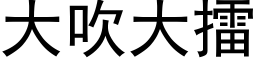 大吹大擂